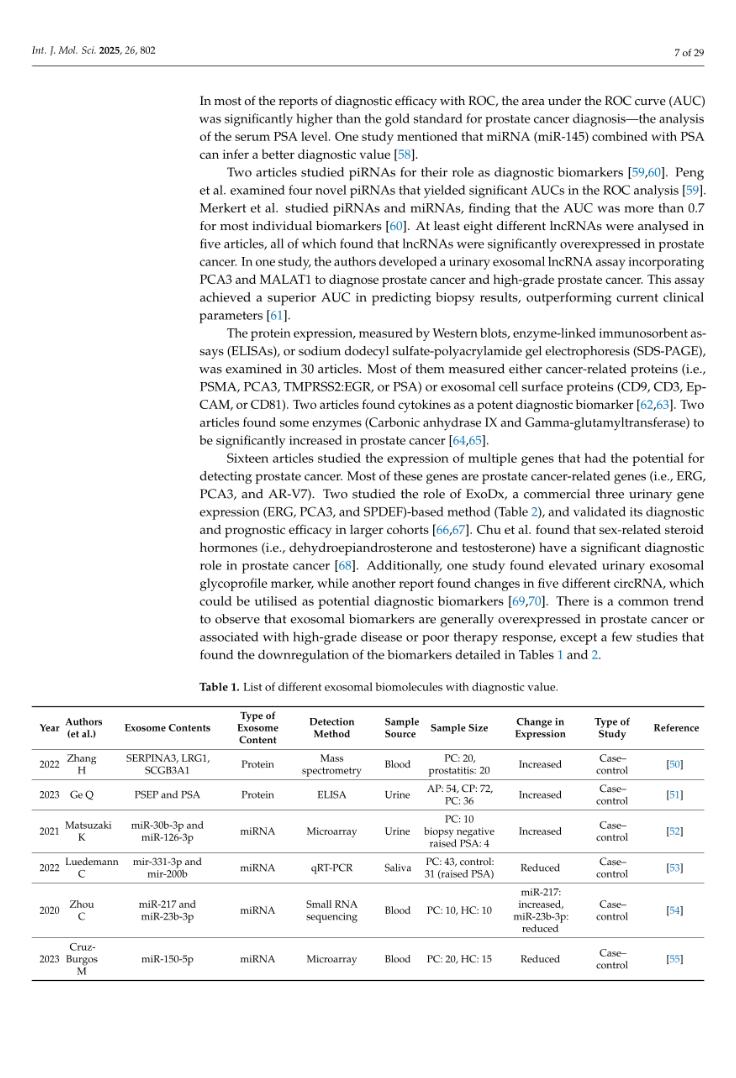 Int. J. Mol. Sci. 2025, 26, 802

7 of 29

In most of the reports of diagnostic efficacy with ROC, the area under the ROC curve (AUC) was significantly higher than the gold standard for prostate cancer diagnosis—the analysis of the serum PSA level. One study mentioned that miRNA (miR-145) combined with PSA can infer a better diagnostic value [58].

Two articles studied piRNAs for their role as diagnostic biomarkers [59,60]. Peng et al. examined four novel piRNAs that yielded significant AUCs in the ROC analysis [59]. Merkert et al. studied piRNAs and miRNAs, finding that the AUC was more than 0.7 for most individual biomarkers [60]. At least eight different lncRNAs were analysed in five articles, all of which found that lncRNAs were significantly overexpressed in prostate cancer. In one study, the authors developed a urinary exosomal lncRNA assay incorporating PCA3 and MALAT1 to diagnose prostate cancer and high-grade prostate cancer. This assay achieved a superior AUC in predicting biopsy results, outperforming current clinical parameters [61].

The protein expression, measured by Western blots, enzyme-linked immunosorbent assays (ELISAs), or sodium dodecyl sulfate-polyacrylamide gel electrophoresis (SDS-PAGE), was examined in 30 articles. Most of them measured either cancer-related proteins (i.e., PSMA, PCA3, TMPRSS2:EGR, or PSA) or exosomal cell surface proteins (CD9, CD3, EpCAM, or CD81). Two articles found cytokines as a potent diagnostic biomarker [62,63]. Two articles found some enzymes (Carbonic anhydrase IX and Gamma-glutamyltransferase) to be significantly increased in prostate cancer [64,65].

Sixteen articles studied the expression of multiple genes that had the potential for detecting prostate cancer. Most of these genes are prostate cancer-related genes (i.e., ERG, PCA3, and AR-V7). Two studied the role of ExoDx, a commercial three urinary gene expression (ERG, PCA3, and SPDEF)-based method (Table 2), and validated its diagnostic and prognostic efficacy in larger cohorts [66,67]. Chu et al. found that sex-related steroid hormones (i.e., dehydroepiandrosterone and testosterone) have a significant diagnostic role in prostate cancer [68]. Additionally, one study found elevated urinary exosomal glycoprofile marker, while another report found changes in five different circRNA, which could be utilised as potential diagnostic biomarkers [69,70]. There is a common trend to observe that exosomal biomarkers are generally overexpressed in prostate cancer or associated with high-grade disease or poor therapy response, except a few studies that found the downregulation of the biomarkers detailed in Tables 1 and 2.

Table 1. List of different exosomal biomolecules with diagnostic value.

| Year | Authors (et al.) | Exosome Contents | Type of Exosome Content | Detection Method | Sample Source | Sample Size | Change in Expression | Type of Study | Reference |
|---|---|---|---|---|---|---|---|---|---|
| 2022 | Zhang H | SERPINA3, LRG1, SCGB3A1 | Protein | Mass spectrometry | Blood | PC: 20, prostatitis: 20 | Increased | Case–control | [50] |
| 2023 | Ge Q | PSEP and PSA | Protein | ELISA | Urine | AP: 54, CP: 72, PC: 36 | Increased | Case–control | [51] |
| 2021 | Matsuzaki K | miR-30b-3p and miR-126-3p | miRNA | Microarray | Urine | PC: 10 biopsy negative raised PSA: 4 | Increased | Case–control | [52] |
| 2022 | Luedemann C | mir-331-3p and mir-200b | miRNA | qRT-PCR | Saliva | PC: 43, control: 31 (raised PSA) | Reduced | Case–control | [53] |
| 2020 | Zhou C | miR-217 and miR-23b-3p | miRNA | Small RNA sequencing | Blood | PC: 10, HC: 10 | miR-217: increased, miR-23b-3p: reduced | Case–control | [54] |
| 2023 | Cruz-Burgos M | miR-150-5p | miRNA | Microarray | Blood | PC: 20, HC: 15 | Reduced | Case–control | [55] |